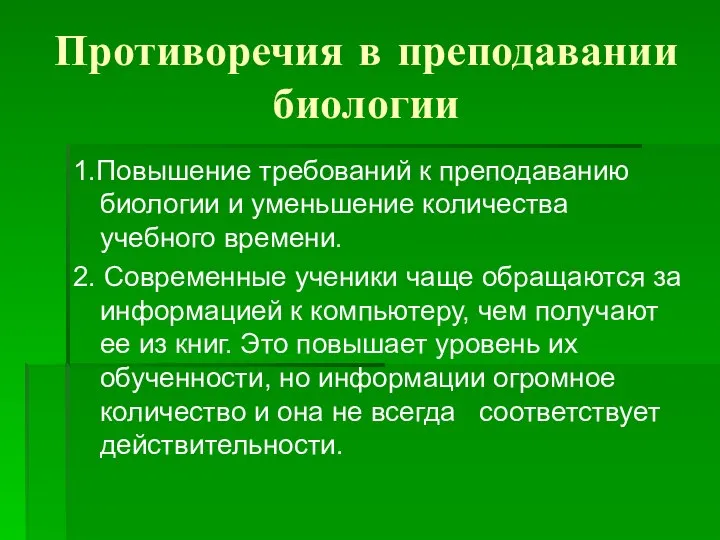 Противоречия в преподавании биологии

1.Повышение требований к преподаванию биологии и уменьшение количества учебного времени.

2. Современные ученики чаще обращаются за информацией к компьютеру, чем получают ее из книг. Это повышает уровень их обученности, но информации огромное количество и она не всегда соответствует действительности.